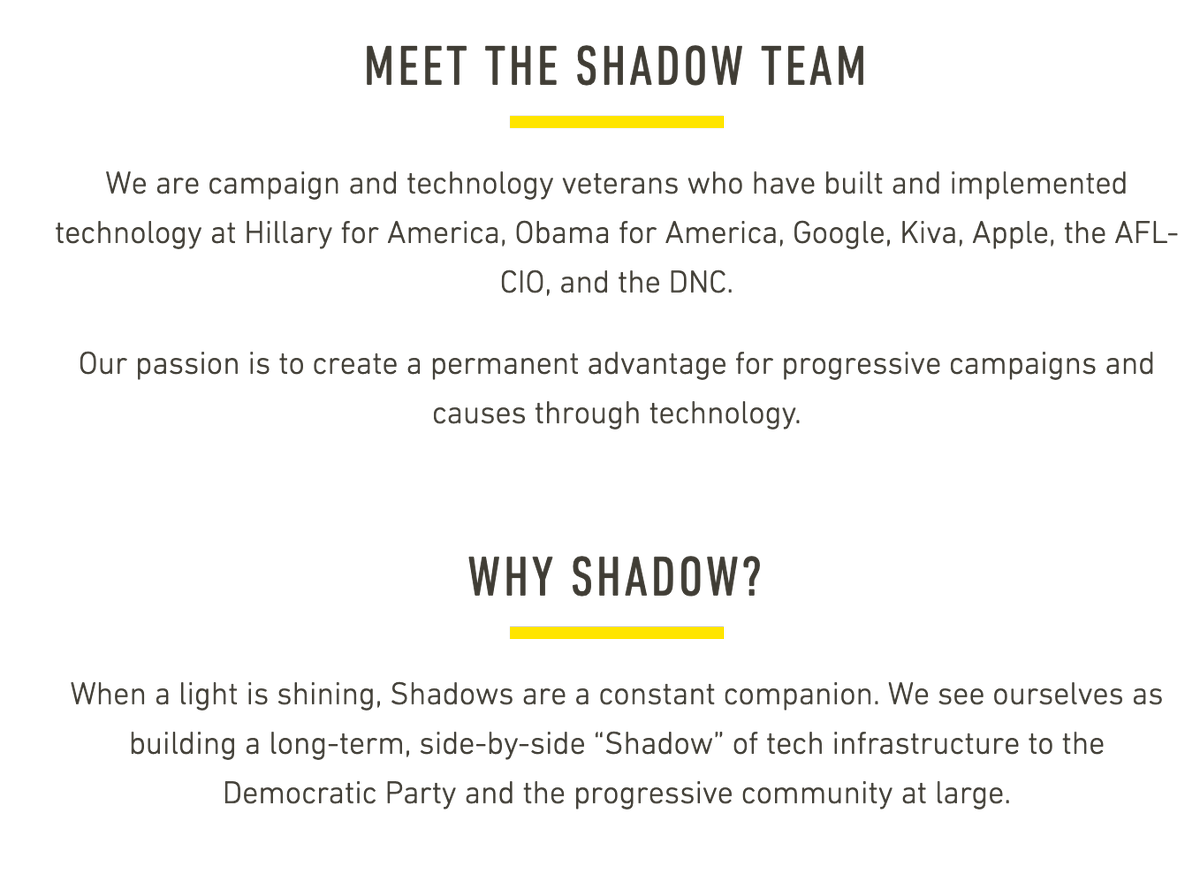 MEET THE SHADOW TEAM

We are campaign and technology veterans who have built and implemented technology at Hillary for America, Obama for America, Google, Kiva, Apple, the AFL-CIO, and the DNC.

Our passion is to create a permanent advantage for progressive campaigns and causes through technology.

WHY SHADOW?

When a light is shining, Shadows are a constant companion. We see ourselves as building a long-term, side-by-side “Shadow” of tech infrastructure to the Democratic Party and the progressive community at large.